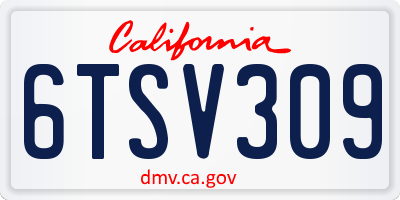 California

6TSV309

dmv.ca.gov